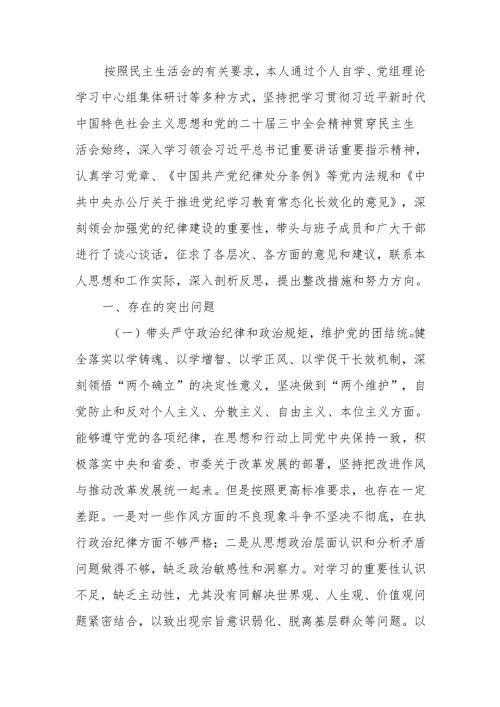 按照民主生活会的有关要求，本人通过个人自学、党组理论学习中心组集体研讨等多种方式，坚持把学习贯彻习近平新时代中国特色社会主义思想和党的二十届三中全会精神贯穿民主生活会始终，深入学习领会习近平总书记重要讲话重要指示精神，认真学习党章、《中国共产党纪律处分条例》等党内法规和《中共中央办公厅关于推进党纪学习教育常态化长效化的意见》，深刻领会加强党的纪律建设的重要性，带头与班子成员和广大干部进行了谈心谈话，征求了各层次、各方面的意见和建议，联系本人思想和工作实际，深入剖析反思，提出整改措施和努力方向。

一、存在的突出问题

（一）带头严守政治纪律和政治规矩，维护党的团结统。健全落实以学铸魂、以学增智、以学正风、以学促干长效机制，深刻领悟“两个确立”的决定性意义，坚决做到“两个维护”，自觉防止和反对个人主义、分散主义、自由主义、本位主义方面。能够遵守党的各项纪律，在思想和行动上同党中央保持一致，积极落实中央和省委、市委关于改革发展的部署，坚持把改进作风与推动改革发展统一起来。但是按照更高标准要求，也存在一定差距。一是对一些作风方面的不良现象斗争不坚决不彻底，在执行政治纪律方面不够严格；二是从思想政治层面认识和分析矛盾问题做得不够，缺乏政治敏感性和洞察力。对学习的重要性认识不足，缺乏主动性，尤其没有同解决世界观、人生观、价值观问题紧密结合，以致出现宗旨意识弱化、脱离基层群众等问题。以